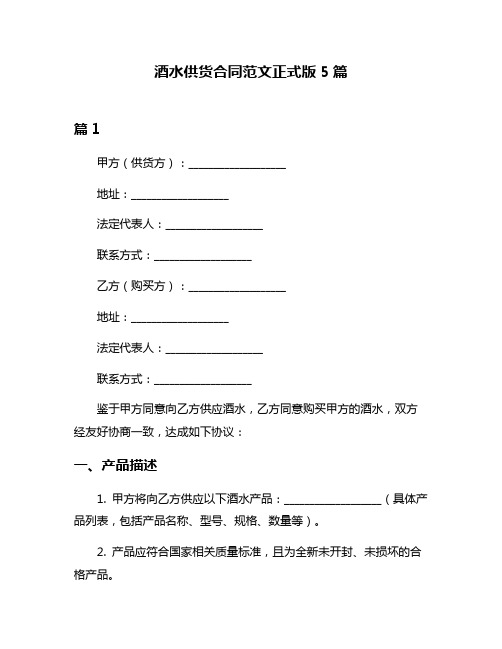 酒水供货合同范文正式版 5 篇

篇 1

甲方（供货方）：__________________

地址：__________________

法定代表人：__________________

联系方式：__________________

乙方（购买方）：__________________

地址：__________________

法定代表人：__________________

联系方式：__________________

鉴于甲方同意向乙方供应酒水，乙方同意购买甲方的酒水，双方经友好协商一致，达成如下协议：

一、产品描述

1. 甲方将向乙方供应以下酒水产品：__________________（具体产品列表，包括产品名称、型号、规格、数量等）。

2. 产品应符合国家相关质量标准，且为全新未开封、未损坏的合格产品。